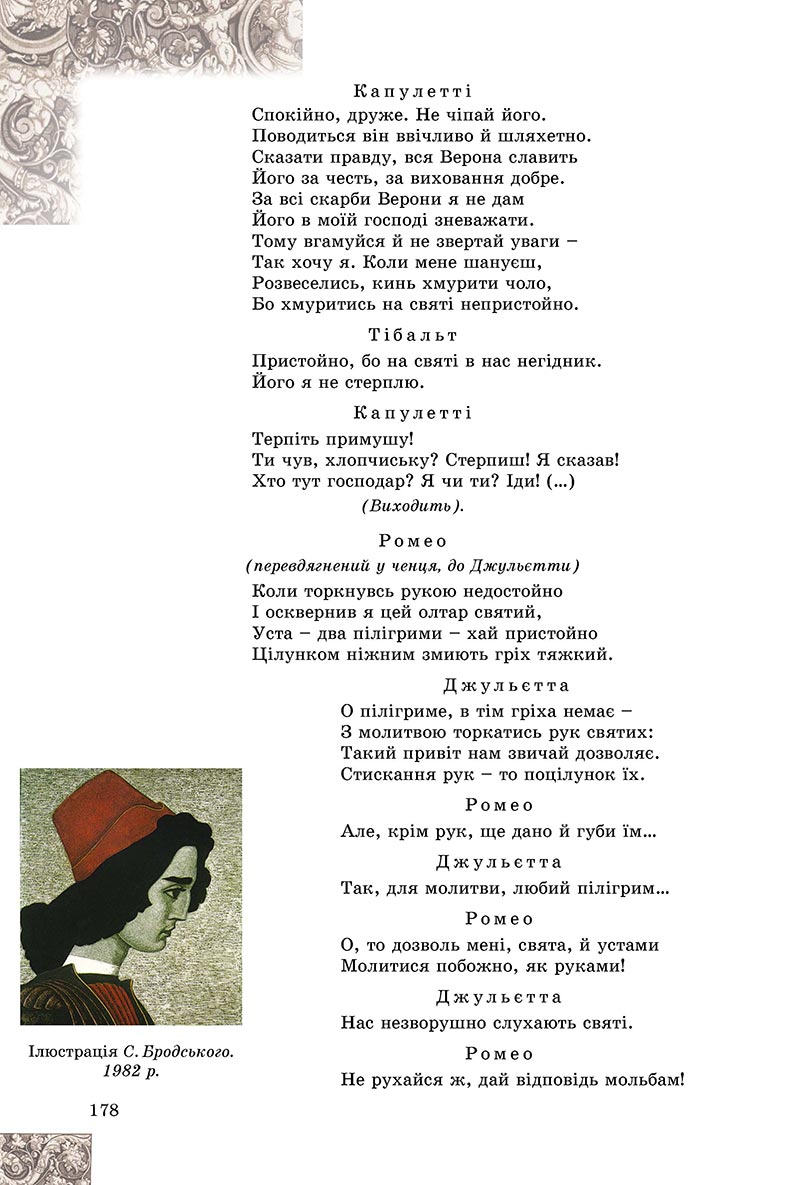 Капулетті
Спокійно, друже. Не чіпай його.
Поводиться він ввічливо й шляхетно.
Сказати правду, вся Верона славить
Його за честь, за виховання добре.
За всі скарби Верони я не дам
Його в моїй господі зневажати.
Тому вгамуйся й не звертай уваги –
Так хочу я. Коли мене шануєш,
Розвеселись, кинь хмурити чоло,
Бо хмуритись на святі непристойно.

Тібальт
Пристойно, бо на святі в нас негідник.
Його я не стерплю.

Капулетті
Терпіть примушу!
Ти чув, хлопчиську? Стерпиш! Я сказав!
Хто тут господар? Я чи ти? Іди! (...)
(Виходить).

Ромео
(перевдягнений у ченця, до Джульєтти)
Коли торкнувсь рукою недостойно
І осквернив я цей олтар святий,
Уста – два пілігрими – хай пристойно
Цілунком ніжним змиють гріх тяжкий.

Джульєтта
О пілігриме, в тім гріха немає –
З молитвою торкатись рук святих:
Такий привіт нам звичай дозволяє.
Стискання рук – то поцілунок їх.

Ромео
Але, крім рук, ще дано й губи їм...

Джульєтта
Так, для молитви, любий пілігрим...

Ромео
О, то дозволь мені, свята, й устами
Молитися побожно, як руками!

Джульєтта
Нас незворушно слухають святі.

Ромео
Не рухайся ж, дай відповідь мольбам!

Ілюстрація С. Бродського. 1982 р.

178